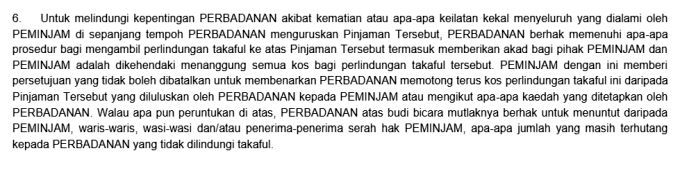 6. Untuk melindungi kepentingan PERBADANAN akibat kematian atau apa-apa keilatan kekal menyeluruh yang dialami oleh PEMINJAM di sepanjang tempoh PERBADANAN menguruskan Pinjaman Tersebut, PERBADANAN berhak memenuhi apa-apa prosedur bagi mengambil perlindungan takaful ke atas Pinjaman Tersebut termasuk memberikan akad bagi pihak PEMINJAM dan PEMINJAM adalah dikehendaki menanggung semua kos bagi perlindungan takaful tersebut. PEMINJAM dengan ini memberi persetujuan yang tidak boleh dibatalkan untuk membenarkan PERBADANAN memotong terus kos perlindungan takaful ini daripada Pinjaman Tersebut yang diluluskan oleh PERBADANAN kepada PEMINJAM atau mengikut apa-apa kaedah yang ditetapkan oleh PERBADANAN. Walau apa pun peruntukan di atas, PERBADANAN atas budi bicara mutlaknya berhak untuk menuntut daripada PEMINJAM, waris-waris, wasi-wasi dan/atau penerima-penerima serah hak PEMINJAM, apa-apa jumlah yang masih terhutang kepada PERBADANAN yang tidak dilindungi takaful.